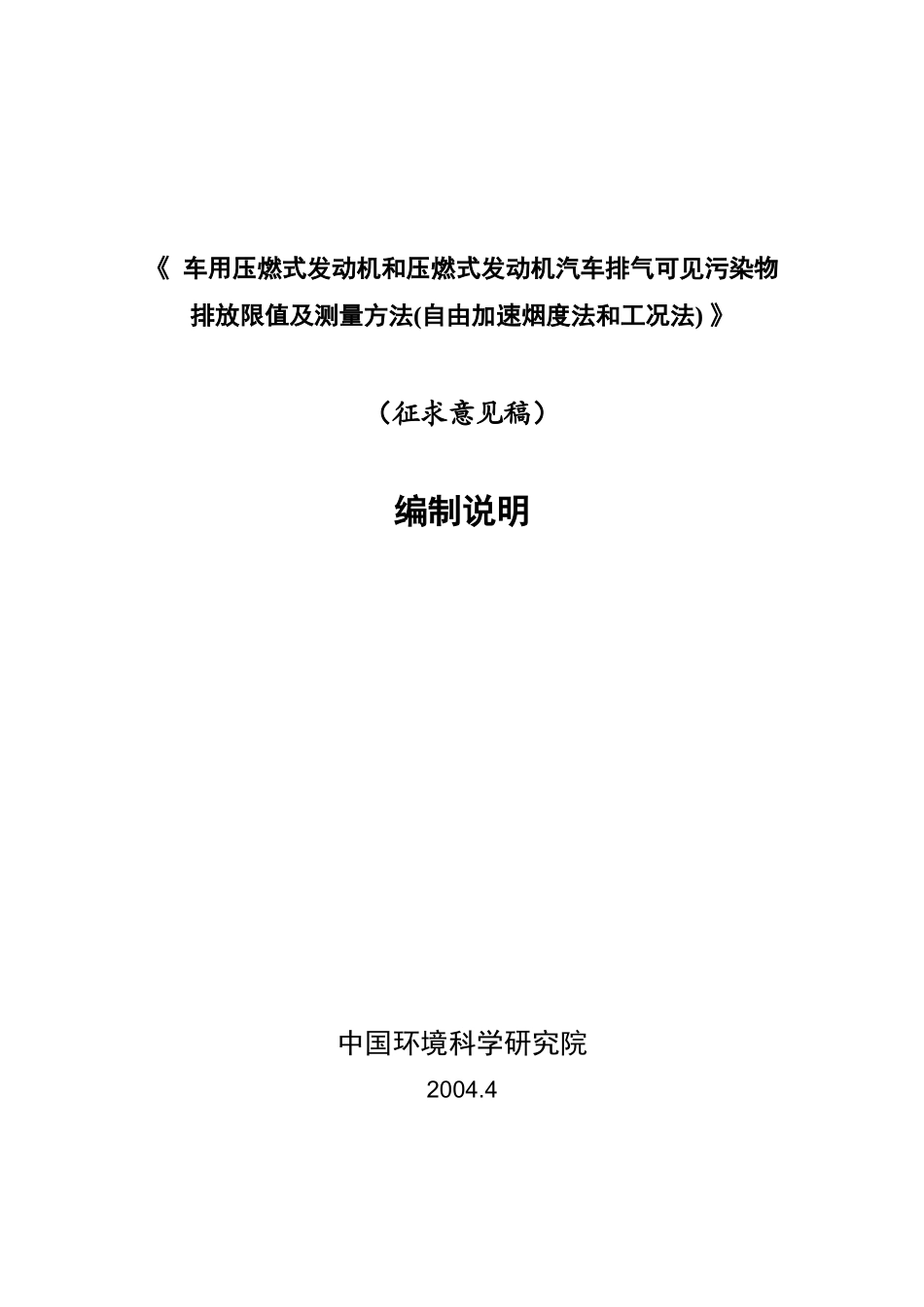 《 车用压燃式发动机和压燃式发动机汽车排气可见污染物排放限值及测量方法(自由加速烟度法和工况法) 》

（征求意见稿）

编制说明

中国环境科学研究院

2004.4